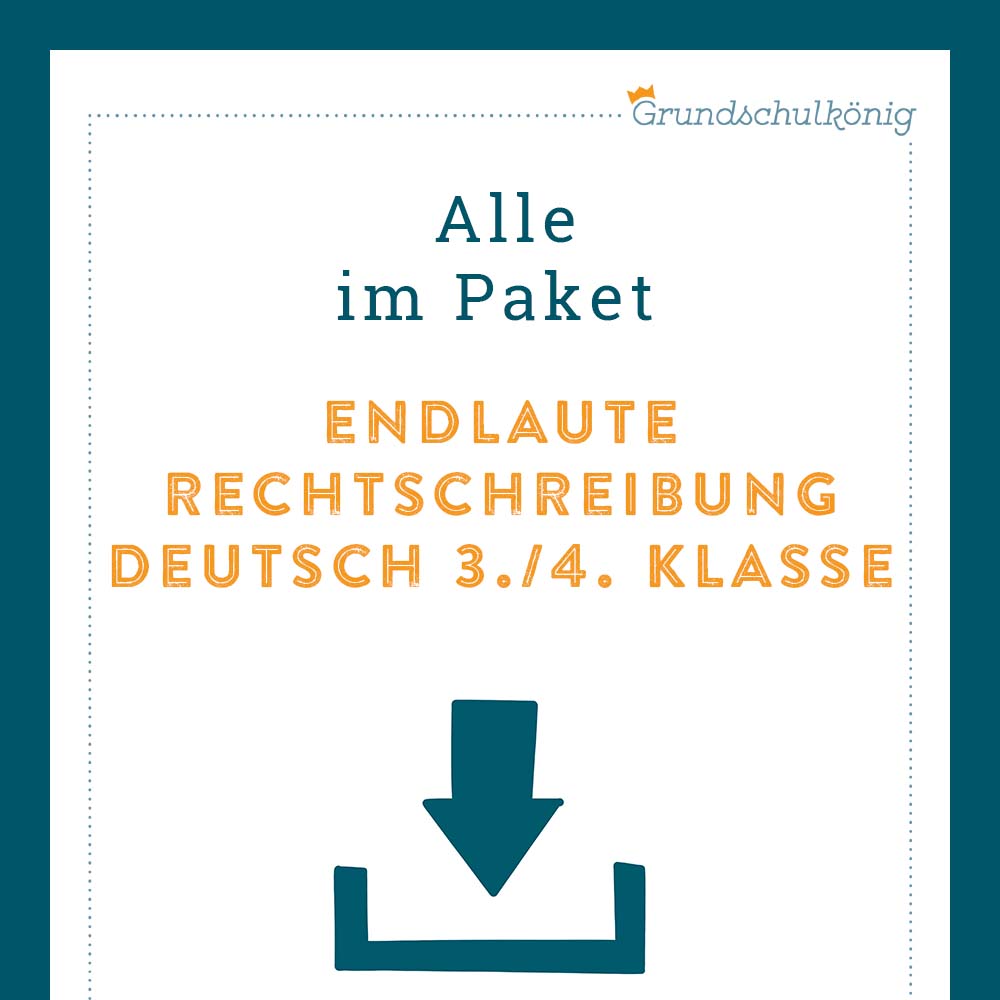 Grundschulkönig

Alle
im Paket

ENDLAUTE
RECHTSCHREIBUNG
DEUTSCH 3./4. KLASSE